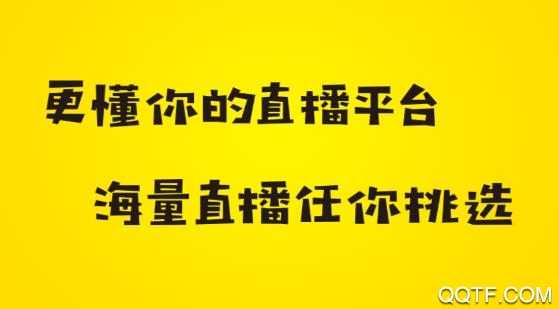 更懂你的直播平台

海量直播任你挑选

QQTF.COM